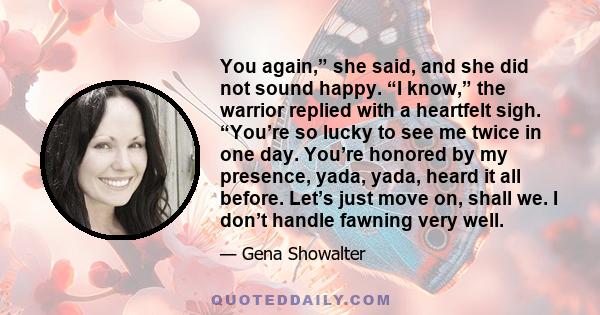 You again,” she said, and she did not sound happy. “I know,” the warrior replied with a heartfelt sigh. “You’re so lucky to see me twice in one day. You’re honored by my presence, yada, yada, heard it all before. Let’s just move on, shall we. I don’t handle fawning very well.

— Gena Showalter

QUOTEDDAILY.COM